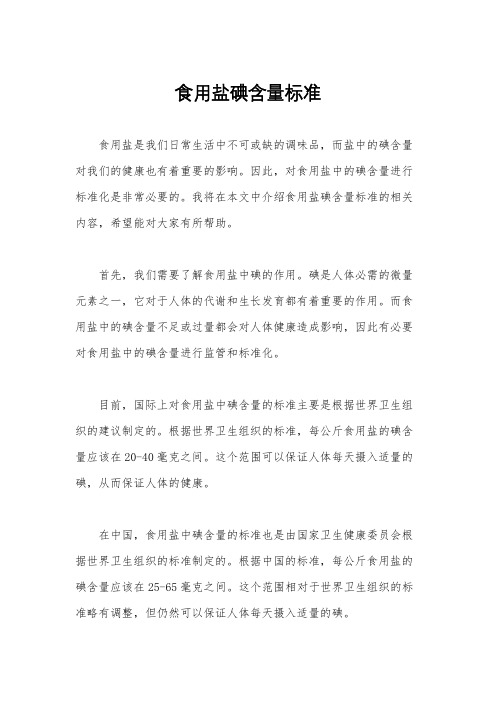 食用盐碘含量标准

食用盐是我们日常生活中不可或缺的调味品，而盐中的碘含量对我们的健康也有着重要的影响。因此，对食用盐中的碘含量进行标准化是非常必要的。我将在本文中介绍食用盐碘含量标准的相关内容，希望能对大家有所帮助。

首先，我们需要了解食用盐中碘的作用。碘是人体必需的微量元素之一，它对于人体的代谢和生长发育都有着重要的作用。而食用盐中的碘含量不足或过量都会对人体健康造成影响，因此有必要对食用盐中的碘含量进行监管和标准化。

目前，国际上对食用盐中碘含量的标准主要是根据世界卫生组织的建议制定的。根据世界卫生组织的标准，每公斤食用盐的碘含量应该在20-40毫克之间。这个范围可以保证人体每天摄入适量的碘，从而保证人体的健康。

在中国，食用盐中碘含量的标准也是由国家卫生健康委员会根据世界卫生组织的标准制定的。根据中国的标准，每公斤食用盐的碘含量应该在25-65毫克之间。这个范围相对于世界卫生组织的标准略有调整，但仍然可以保证人体每天摄入适量的碘。